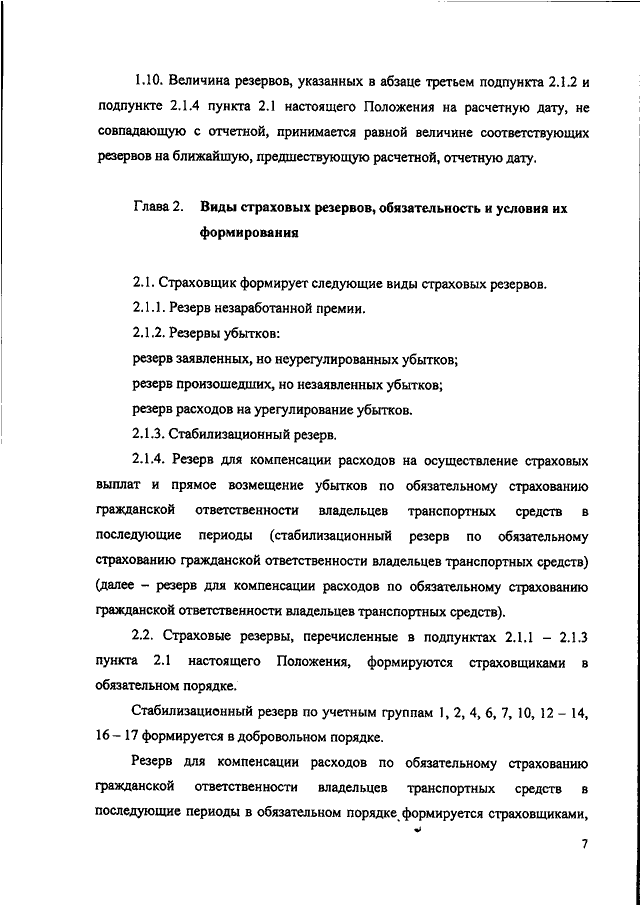 1.10. Величина резервов, указанных в абзаце третьем подпункта 2.1.2 и подпункте 2.1.4 пункта 2.1 настоящего Положения на расчетную дату, не совпадающую с отчетной, принимается равной величине соответствующих резервов на ближайшую, предшествующую расчетной, отчетную дату.

Глава 2. Виды страховых резервов, обязательность и условия их формирования

2.1. Страховщик формирует следующие виды страховых резервов.

2.1.1. Резерв незаработанной премии.

2.1.2. Резервы убытков:

резерв заявленных, но неурегулированных убытков;

резерв произошедших, но незаявленных убытков;

резерв расходов на урегулирование убытков.

2.1.3. Стабилизационный резерв.

2.1.4. Резерв для компенсации расходов на осуществление страховых выплат и прямое возмещение убытков по обязательному страхованию гражданской ответственности владельцев транспортных средств в последующие периоды (стабилизационный резерв по обязательному страхованию гражданской ответственности владельцев транспортных средств) (далее – резерв для компенсации расходов по обязательному страхованию гражданской ответственности владельцев транспортных средств).

2.2. Страховые резервы, перечисленные в подпунктах 2.1.1 – 2.1.3 пункта 2.1 настоящего Положения, формируются страховщиками в обязательном порядке.

Стабилизационный резерв по учетным группам 1, 2, 4, 6, 7, 10, 12 – 14, 16 – 17 формируется в добровольном порядке.

Резерв для компенсации расходов по обязательному страхованию гражданской ответственности владельцев транспортных средств в последующие периоды в обязательном порядке формируется страховщиками,

7